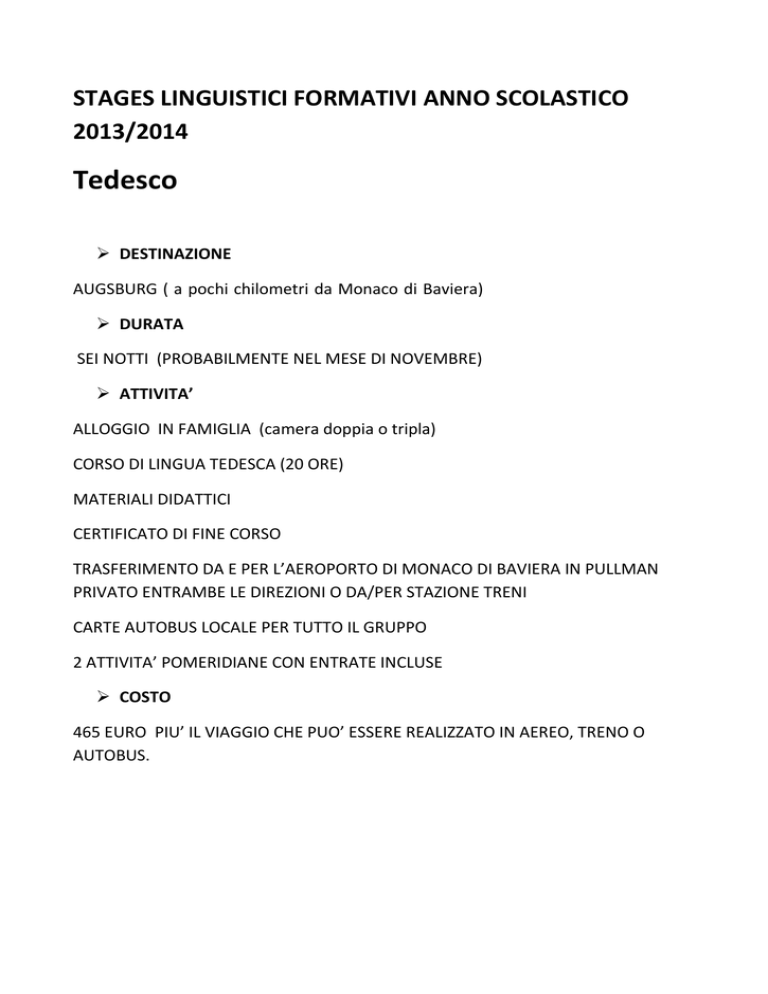 STAGES LINGUISTICI FORMATIVI ANNO SCOLASTICO 2013/2014

Tedesco

➢ DESTINAZIONE

AUGSBURG ( a pochi chilometri da Monaco di Baviera)

➢ DURATA

SEI NOTTI (PROBABILMENTE NEL MESE DI NOVEMBRE)

➢ ATTIVITA'

ALLOGGIO IN FAMIGLIA (camera doppia o tripla)

CORSO DI LINGUA TEDESCA (20 ORE)

MATERIALI DIDATTICI

CERTIFICATO DI FINE CORSO

TRASFERIMENTO DA E PER L'AEROPORTO DI MONACO DI BAVIERA IN PULLMAN PRIVATO ENTRAMBE LE DIREZIONI O DA/PER STAZIONE TRENI

CARTE AUTOBUS LOCALE PER TUTTO IL GRUPPO

2 ATTIVITA' POMERIDIANE CON ENTRATE INCLUSE

➢ COSTO

465 EURO PIU' IL VIAGGIO CHE PUO' ESSERE REALIZZATO IN AEREO, TRENO O AUTOBUS.